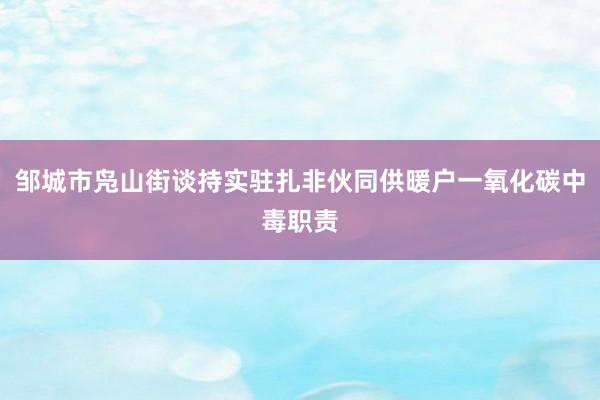 邹城市凫山街谈持实驻扎非伙同供暖户一氧化碳中毒职责